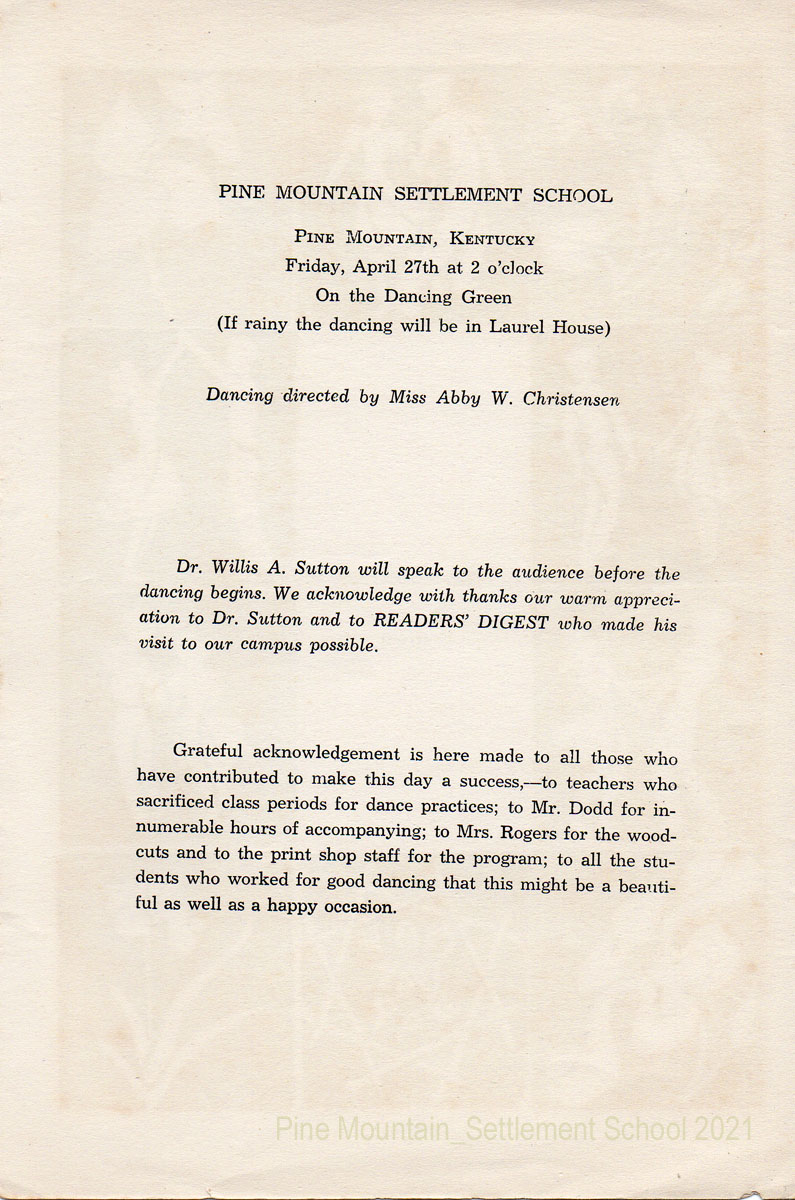 PINE MOUNTAIN SETTLEMENT SCHOOL

PINE MOUNTAIN, KENTUCKY
Friday, April 27th at 2 o'clock
On the Dancing Green
(If rainy the dancing will be in Laurel House)

Dancing directed by Miss Abby W. Christensen

Dr. Willis A. Sutton will speak to the audience before the dancing begins. We acknowledge with thanks our warm appreciation to Dr. Sutton and to READERS' DIGEST who made his visit to our campus possible.

Grateful acknowledgement is here made to all those who have contributed to make this day a success,—to teachers who sacrificed class periods for dance practices; to Mr. Dodd for innumerable hours of accompanying; to Mrs. Rogers for the woodcuts and to the print shop staff for the program; to all the students who worked for good dancing that this might be a beautiful as well as a happy occasion.

Pine Mountain_Settlement School 2021